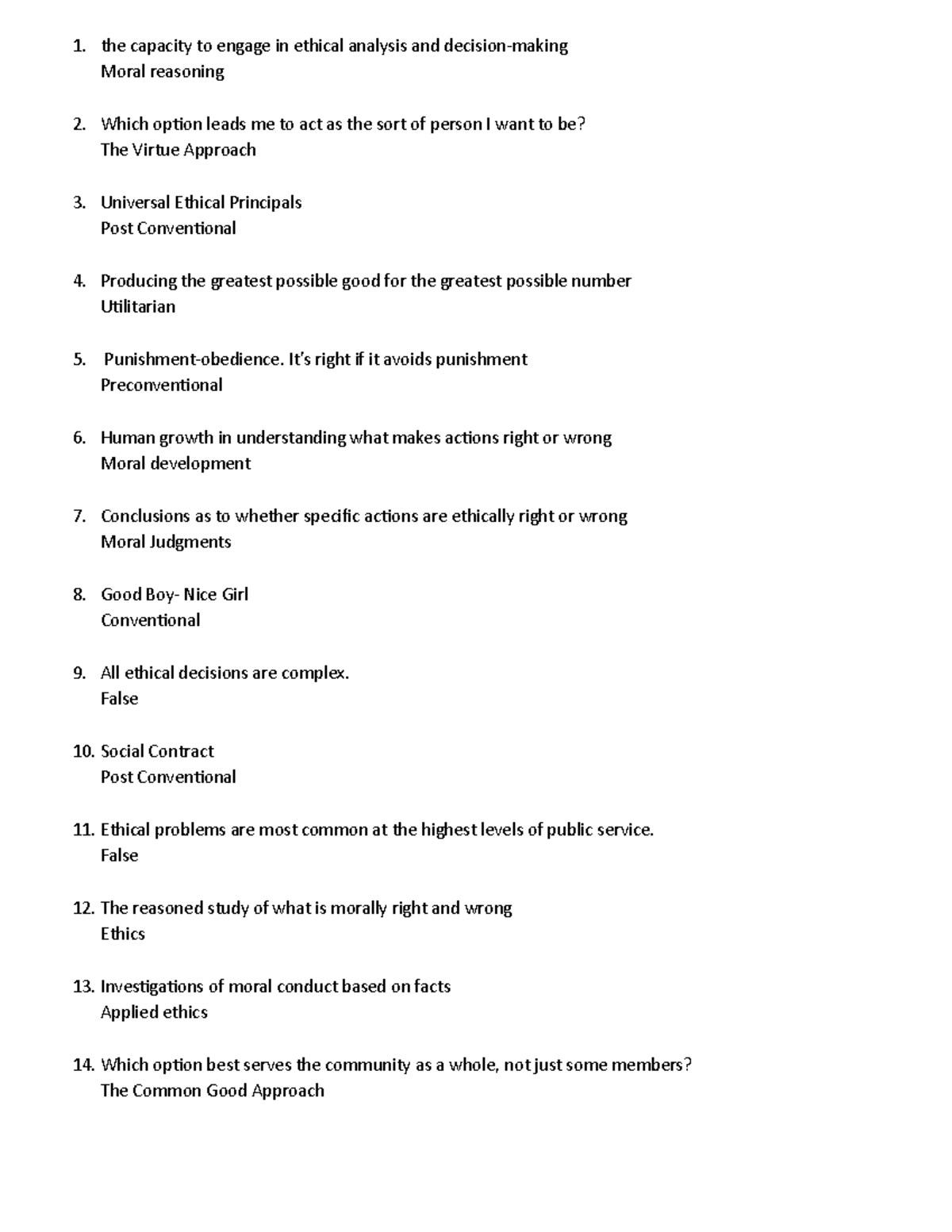 1. the capacity to engage in ethical analysis and decision-making
Moral reasoning

2. Which option leads me to act as the sort of person I want to be?
The Virtue Approach

3. Universal Ethical Principals
Post Conventional

4. Producing the greatest possible good for the greatest possible number
Utilitarian

5. Punishment-obedience. It's right if it avoids punishment
Preconventional

6. Human growth in understanding what makes actions right or wrong
Moral development

7. Conclusions as to whether specific actions are ethically right or wrong
Moral Judgments

8. Good Boy- Nice Girl
Conventional

9. All ethical decisions are complex.
False

10. Social Contract
Post Conventional

11. Ethical problems are most common at the highest levels of public service.
False

12. The reasoned study of what is morally right and wrong
Ethics

13. Investigations of moral conduct based on facts
Applied ethics

14. Which option best serves the community as a whole, not just some members?
The Common Good Approach